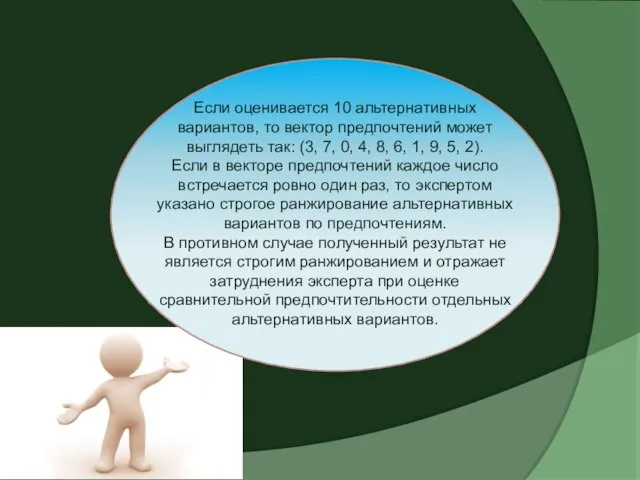 Если оценивается 10 альтернативных вариантов, то вектор предпочтений может выглядеть так: (3, 7, 0, 4, 8, 6, 1, 9, 5, 2).
Если в векторе предпочтений каждое число встречается ровно один раз, то экспертом указано строгое ранжирование альтернативных вариантов по предпочтениям.
В противном случае полученный результат не является строгим ранжированием и отражает затруднения эксперта при оценке сравнительной предпочтительности отдельных альтернативных вариантов.